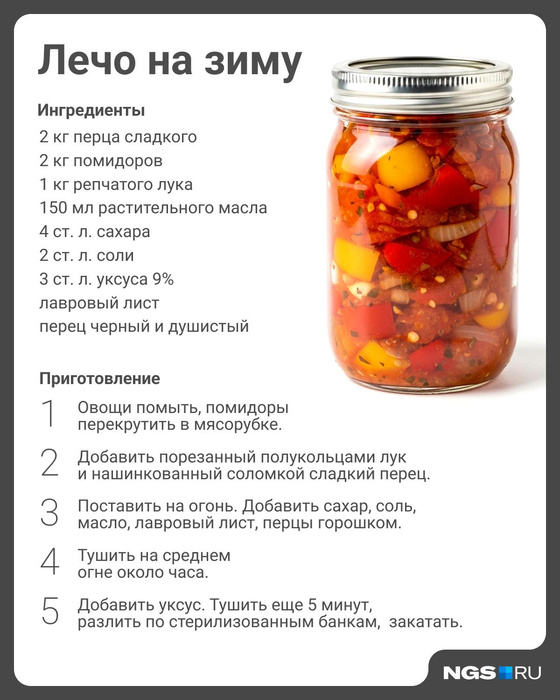 Лечо на зиму

Ингредиенты

2 кг перца сладкого
2 кг помидоров
1 кг репчатого лука
150 мл растительного масла
4 ст. л. сахара
2 ст. л. соли
3 ст. л. уксуса 9%
лавровый лист
перец черный и душистый

Приготовление

1 Овощи помыть, помидоры перекрутить в мясорубке.

2 Добавить порезанный полукольцами лук и нашинкованный соломкой сладкий перец.

3 Поставить на огонь. Добавить сахар, соль, масло, лавровый лист, перцы горошком.

4 Тушить на среднем огне около часа.

5 Добавить уксус. Тушить еще 5 минут, разлить по стерилизованным банкам, закатать.

NGS RU